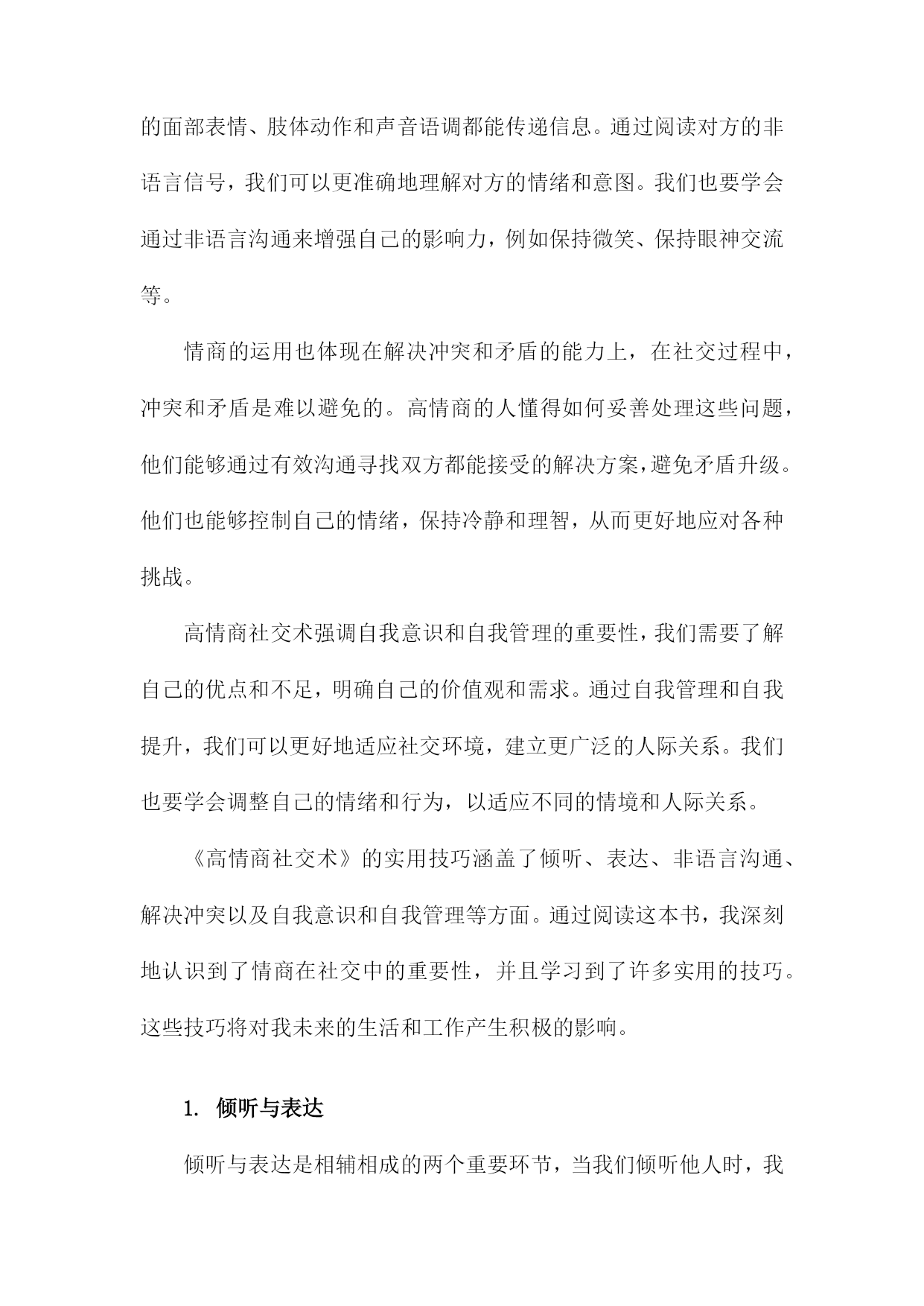 的面部表情、肢体动作和声音语调都能传递信息。通过阅读对方的非语言信号，我们可以更准确地理解对方的情绪和意图。我们也要学会通过非语言沟通来增强自己的影响力，例如保持微笑、保持眼神交流等。

情商的运用也体现在解决冲突和矛盾的能力上，在社交过程中，冲突和矛盾是难以避免的。高情商的人懂得如何妥善处理这些问题，他们能够通过有效沟通寻找双方都能接受的解决方案，避免矛盾升级。他们也能够控制自己的情绪，保持冷静和理智，从而更好地应对各种挑战。

高情商社交术强调自我意识和自我管理的重要性，我们需要了解自己的优点和不足，明确自己的价值观和需求。通过自我管理和自我提升，我们可以更好地适应社交环境，建立更广泛的人际关系。我们也要学会调整自己的情绪和行为，以适应不同的情境和人际关系。

《高情商社交术》的实用技巧涵盖了倾听、表达、非语言沟通、解决冲突以及自我意识和自我管理等方面。通过阅读这本书，我深刻地认识到了情商在社交中的重要性，并且学习到了许多实用的技巧。这些技巧将对我未来的生活和工作产生积极的影响。

1. 倾听与表达

倾听与表达是相辅相成的两个重要环节，当我们倾听他人时，我